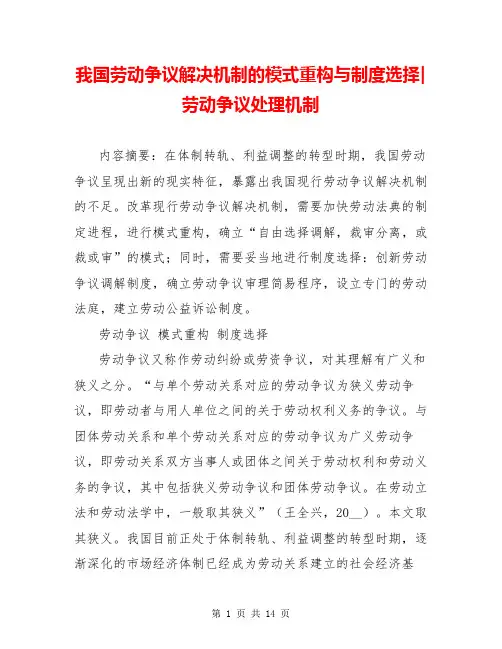 我国劳动争议解决机制的模式重构与制度选择|劳动争议处理机制

内容摘要：在体制转轨、利益调整的转型时期，我国劳动争议呈现出新的现实特征，暴露出我国现行劳动争议解决机制的不足。改革现行劳动争议解决机制，需要加快劳动法典的制定进程，进行模式重构，确立“自由选择调解，裁审分离，或裁或审”的模式；同时，需要妥当地进行制度选择：创新劳动争议调解制度，确立劳动争议审理简易程序，设立专门的劳动法庭，建立劳动公益诉讼制度。

劳动争议 模式重构 制度选择

劳动争议又称作劳动纠纷或劳资争议，对其理解有广义和狭义之分。“与单个劳动关系对应的劳动争议为狭义劳动争议，即劳动者与用人单位之间的关于劳动权利义务的争议。与团体劳动关系和单个劳动关系对应的劳动争议为广义劳动争议，即劳动关系双方当事人或团体之间关于劳动权利和劳动义务的争议，其中包括狭义劳动争议和团体劳动争议。在劳动立法和劳动法学中，一般取其狭义”（王全兴，20__）。本文取其狭义。我国目前正处于体制转轨、利益调整的转型时期，逐渐深化的市场经济体制已经成为劳动关系建立的社会经济基

第 1 页 共 14 页